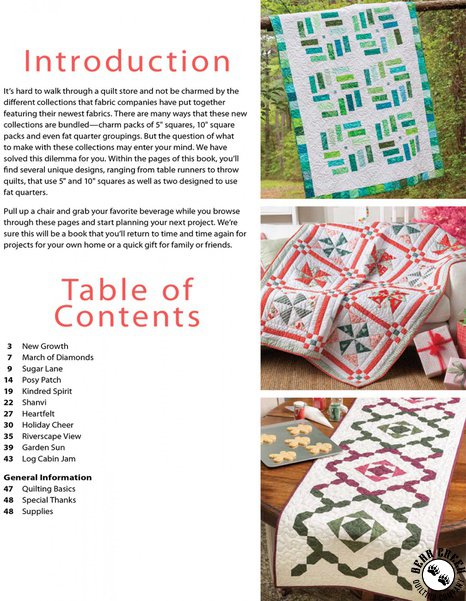 Introduction

It's hard to walk through a quilt store and not be charmed by the different collections that fabric companies have put together featuring their newest fabrics. There are many ways that these new collections are bundled—charm packs of 5" squares, 10" square packs and even fat quarter groupings. But the question of what to make with these collections may enter your mind. We have solved this dilemma for you. Within the pages of this book, you'll find several unique designs, ranging from table runners to throw quilts, that use 5" and 10" squares as well as two designed to use fat quarters.

Pull up a chair and grab your favorite beverage while you browse through these pages and start planning your next project. We're sure this will be a book that you'll return to time and time again for projects for your own home or a quick gift for family or friends.

Table of Contents

3 New Growth
7 March of Diamonds
9 Sugar Lane
14 Posy Patch
19 Kindred Spirit
22 Shanvi
27 Heartfelt
30 Holiday Cheer
35 Riverscape View
39 Garden Sun
43 Log Cabin Jam

General Information
47 Quilting Basics
48 Special Thanks
48 Supplies

BEAR CREEK QUILTING COMPANY